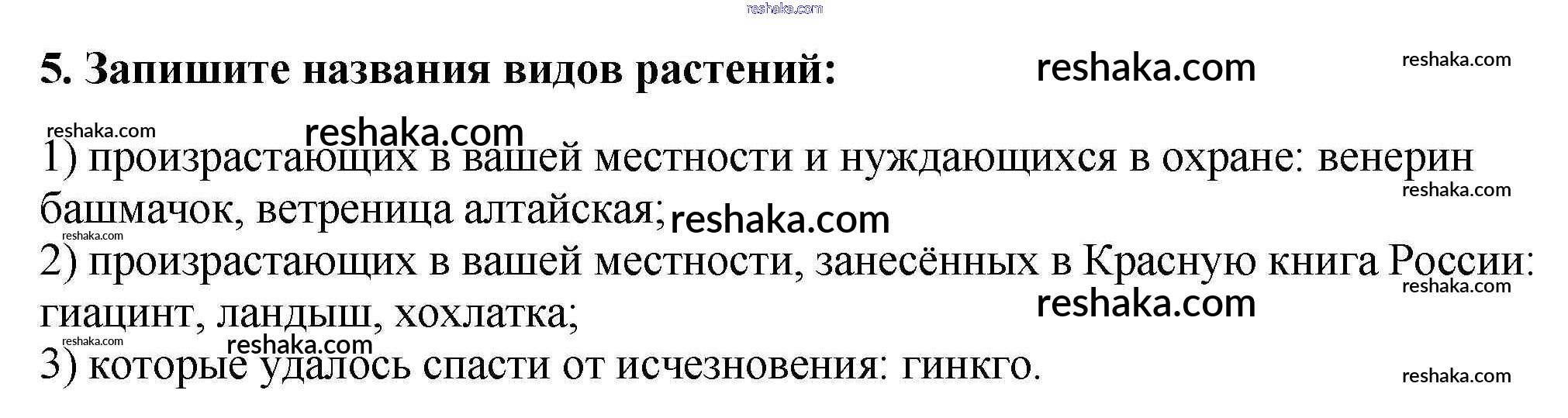 5. Запишите названия видов растений:

1) произрастающих в вашей местности и нуждающихся в охране: венерин башмачок, ветреница алтайская;
2) произрастающих в вашей местности, занесённых в Красную книга России: гиацинт, ландыш, хохлатка;
3) которые удалось спасти от исчезновения: гинкго.

reshaka.com